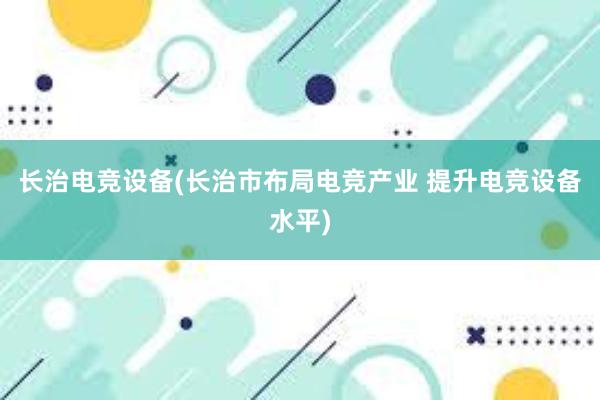 长治电竞设备(长治市布局电竞产业 提升电竞设备水平)